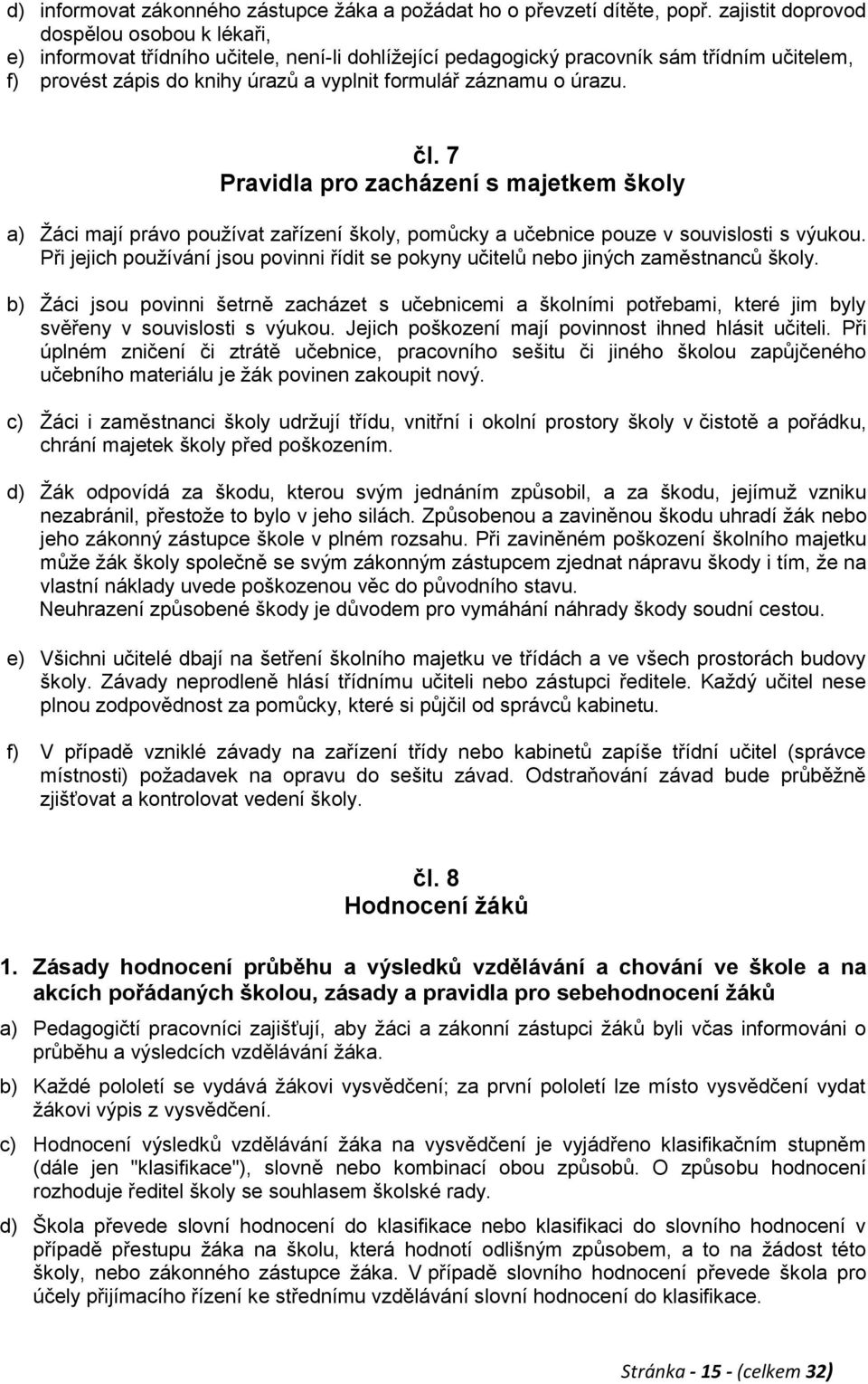 d) informovat zákonného zástupce žáka a požádat ho o převzetí dítěte, popř. zajistit doprovod dospělou osobou k lékaři,
e) informovat třídního učitele, není-li dohlížející pedagogický pracovník sám třídním učitelem,
f) provést zápis do knihy úrazů a vyplnit formulář záznamu o úrazu.

čl. 7
Pravidla pro zacházení s majetkem školy

a) Žáci mají právo používat zařízení školy, pomůcky a učebnice pouze v souvislosti s výukou. Při jejich používání jsou povinni řídit se pokyny učitelů nebo jiných zaměstnanců školy.

b) Žáci jsou povinni šetrně zacházet s učebnicemi a školními potřebami, které jim byly svěřeny v souvislosti s výukou. Jejich poškození mají povinnost ihned hlásit učiteli. Při úplném zničení či ztrátě učebnice, pracovního sešitu či jiného školou zapůjčeného učebního materiálu je žák povinen zakoupit nový.

c) Žáci i zaměstnanci školy udržují třídu, vnitřní i okolní prostory školy v čistotě a pořádku, chrání majetek školy před poškozením.

d) Žák odpovídá za škodu, kterou svým jednáním způsobil, a za škodu, jejímuž vzniku nezabránil, přestože to bylo v jeho silách. Způsobenou a zaviněnou škodu uhradí žák nebo jeho zákonný zástupce škole v plném rozsahu. Při zaviněném poškození školního majetku může žák školy společně se svým zákonným zástupcem zjednat nápravu škody i tím, že na vlastní náklady uvede poškozenou věc do původního stavu.
Neuhrazení způsobené škody je důvodem pro vymáhání náhrady škody soudní cestou.

e) Všichni učitelé dbají na šetření školního majetku ve třídách a ve všech prostorách budovy školy. Závady neprodleně hlásí třídnímu učiteli nebo zástupci ředitele. Každý učitel nese plnou zodpovědnost za pomůcky, které si půjčil od správců kabinetu.

f) V případě vzniklé závady na zařízení třídy nebo kabinetů zapíše třídní učitel (správce místnosti) požadavek na opravu do sešitu závad. Odstraňování závad bude průběžně zjišťovat a kontrolovat vedení školy.

čl. 8
Hodnocení žáků

1. Zásady hodnocení průběhu a výsledků vzdělávání a chování ve škole a na akcích pořádaných školou, zásady a pravidla pro sebehodnocení žáků

a) Pedagogičtí pracovníci zajišťují, aby žáci a zákonní zástupci žáků byli včas informováni o průběhu a výsledcích vzdělávání žáka.

b) Každé pololetí se vydává žákovi vysvědčení; za první pololetí lze místo vysvědčení vydat žákovi výpis z vysvědčení.

c) Hodnocení výsledků vzdělávání žáka na vysvědčení je vyjádřeno klasifikačním stupněm (dále jen "klasifikace"), slovně nebo kombinací obou způsobů. O způsobu hodnocení rozhoduje ředitel školy se souhlasem školské rady.

d) Škola převede slovní hodnocení do klasifikace nebo klasifikaci do slovního hodnocení v případě přestupu žáka na školu, která hodnotí odlišným způsobem, a to na žádost této školy, nebo zákonného zástupce žáka. V případě slovního hodnocení převede škola pro účely přijímacího řízení ke střednímu vzdělávání slovní hodnocení do klasifikace.

Stránka - 15 - (celkem 32)